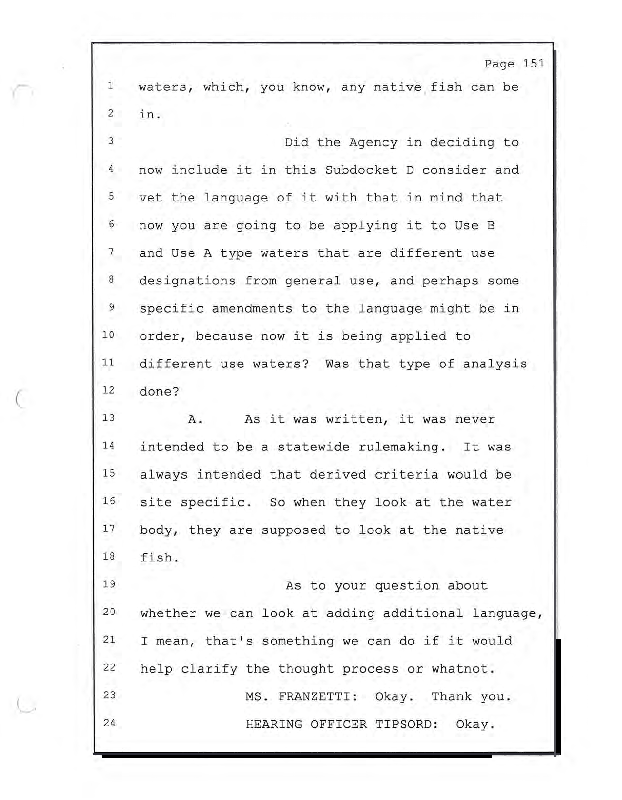 Page 151

1 waters, which, you know, any native fish can be
2 in.
3 Did the Agency in deciding to
4 now include it in this Subdocket D consider and
5 vet the language of it with that in mind that
6 now you are going to be applying it to Use B
7 and Use A type waters that are different use
8 designations from general use, and perhaps some
9 specific amendments to the language might be in
10 order, because now it is being applied to
11 different use waters? Was that type of analysis
12 done?
13 A. As it was written, it was never
14 intended to be a statewide rulemaking. It was
15 always intended that derived criteria would be
16 site specific. So when they look at the water
17 body, they are supposed to look at the native
18 fish.
19 As to your question about
20 whether we can look at adding additional language,
21 I mean, that's something we can do if it would
22 help clarify the thought process or whatnot.
23 MS. FRANZETTI: Okay. Thank you.
24 HEARING OFFICER TIPSORD: Okay.